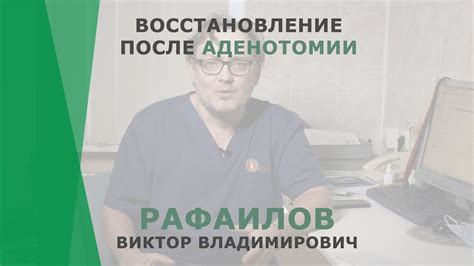 ВОССТАНОВЛЕНИЕ ПОСЛЕ АДЕНОТОМИИ

РАФАИЛОВ
ВИКТОР ВЛАДИМИРОВИЧ